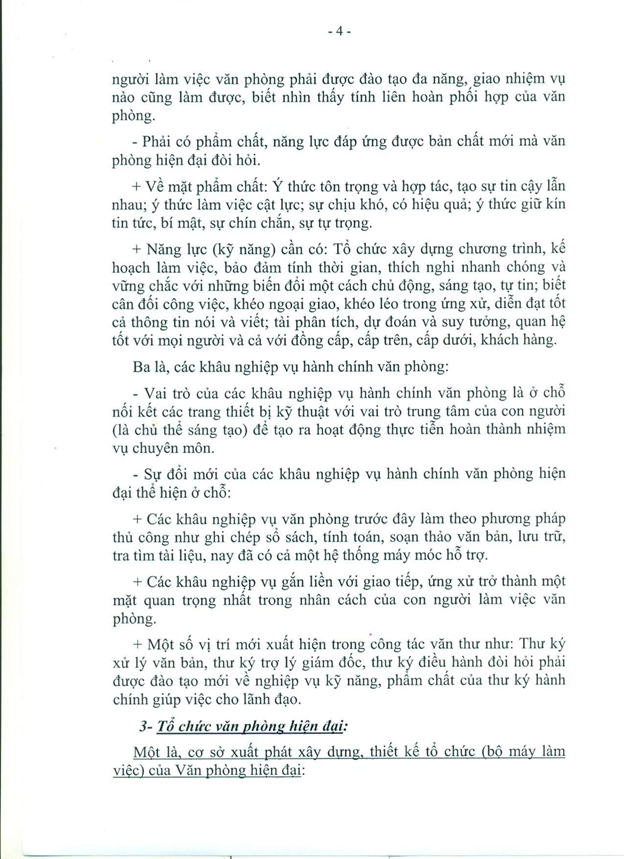 - 4 -

người làm việc văn phòng phải được đào tạo đa năng, giao nhiệm vụ nào cũng làm được, biết nhìn thấy tính liên hoàn phối hợp của văn phòng.

- Phải có phẩm chất, năng lực đáp ứng được bản chất mới mà văn phòng hiện đại đòi hỏi.

+ Về mặt phẩm chất: Ý thức tôn trọng và hợp tác, tạo sự tin cậy lẫn nhau; ý thức làm việc cật lực; sự chịu khó, có hiệu quả; ý thức giữ kín tin tức, bí mật, sự chín chắn, sự tự trọng.

+ Năng lực (kỹ năng) cần có: Tổ chức xây dựng chương trình, kế hoạch làm việc, bảo đảm tính thời gian, thích nghi nhanh chóng và vững chắc với những biến đổi một cách chủ động, sáng tạo, tự tin; biết cân đối công việc, khéo ngoại giao, khéo léo trong ứng xử, diễn đạt tốt cả thông tin nói và viết; tài phân tích, dự đoán và suy tưởng, quan hệ tốt với mọi người và cả với đồng cấp, cấp trên, cấp dưới, khách hàng.

Ba là, các khâu nghiệp vụ hành chính văn phòng:

- Vai trò của các khâu nghiệp vụ hành chính văn phòng là ở chỗ nối kết các trang thiết bị kỹ thuật với vai trò trung tâm của con người (là chủ thể sáng tạo) để tạo ra hoạt động thực tiễn hoàn thành nhiệm vụ chuyên môn.

- Sự đổi mới của các khâu nghiệp vụ hành chính văn phòng hiện đại thể hiện ở chỗ:

+ Các khâu nghiệp vụ văn phòng trước đây làm theo phương pháp thủ công như ghi chép sổ sách, tính toán, soạn thảo văn bản, lưu trữ, tra tìm tài liệu, nay đã có cả một hệ thống máy móc hỗ trợ.

+ Các khâu nghiệp vụ gắn liền với giao tiếp, ứng xử trở thành một mặt quan trọng nhất trong nhân cách của con người làm việc văn phòng.

+ Một số vị trí mới xuất hiện trong công tác văn thư như: Thư ký xử lý văn bản, thư ký trợ lý giám đốc, thư ký điều hành đòi hỏi phải được đào tạo mới về nghiệp vụ kỹ năng, phẩm chất của thư ký hành chính giúp việc cho lãnh đạo.

3- Tổ chức văn phòng hiện đại:

Một là, cơ sở xuất phát xây dựng, thiết kế tổ chức (bộ máy làm việc) của Văn phòng hiện đại: